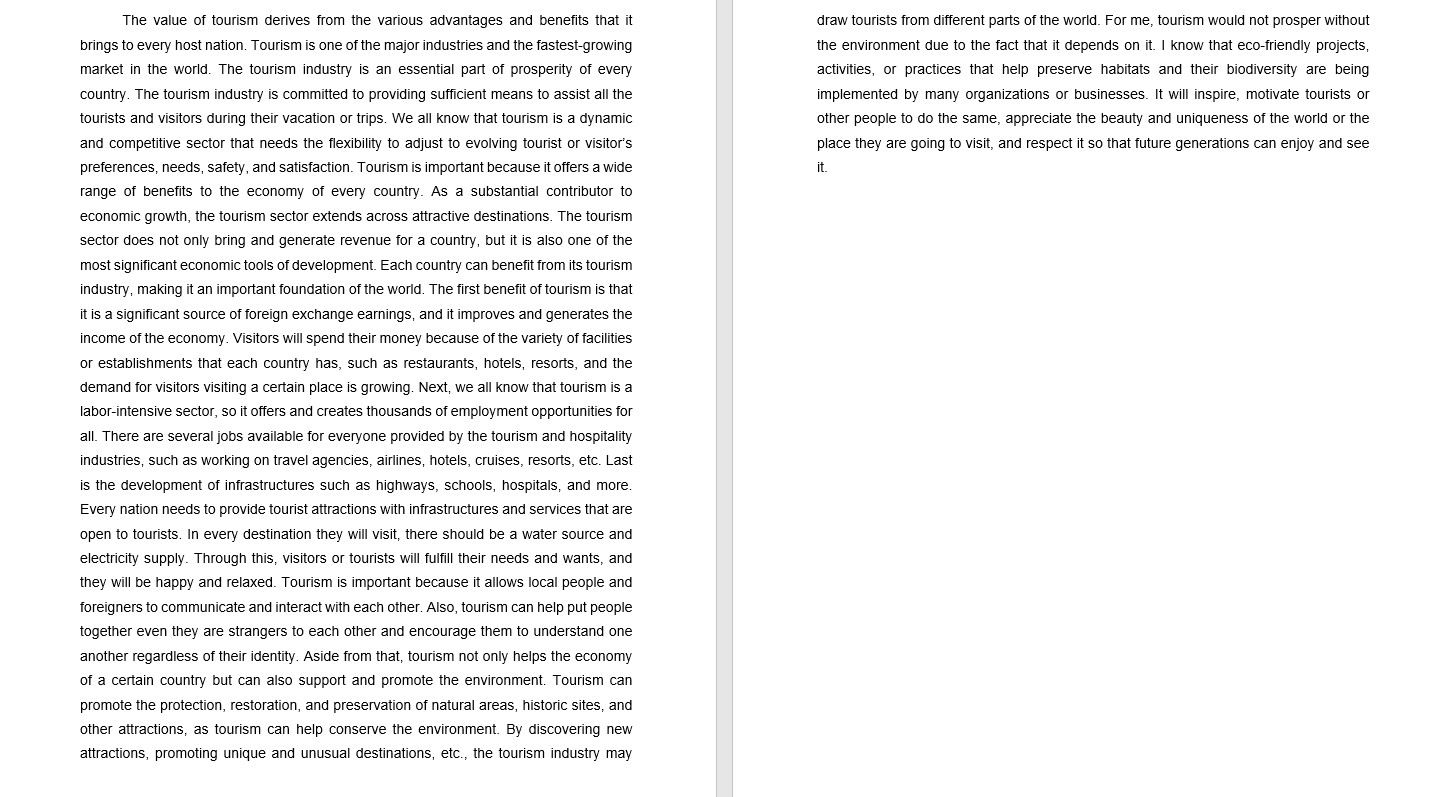 The value of tourism derives from the various advantages and benefits that it brings to every host nation. Tourism is one of the major industries and the fastest-growing market in the world. The tourism industry is an essential part of prosperity of every country. The tourism industry is committed to providing sufficient means to assist all the tourists and visitors during their vacation or trips. We all know that tourism is a dynamic and competitive sector that needs the flexibility to adjust to evolving tourist or visitor's preferences, needs, safety, and satisfaction. Tourism is important because it offers a wide range of benefits to the economy of every country. As a substantial contributor to economic growth, the tourism sector extends across attractive destinations. The tourism sector does not only bring and generate revenue for a country, but it is also one of the most significant economic tools of development. Each country can benefit from its tourism industry, making it an important foundation of the world. The first benefit of tourism is that it is a significant source of foreign exchange earnings, and it improves and generates the income of the economy. Visitors will spend their money because of the variety of facilities or establishments that each country has, such as restaurants, hotels, resorts, and the demand for visitors visiting a certain place is growing. Next, we all know that tourism is a labor-intensive sector, so it offers and creates thousands of employment opportunities for all. There are several jobs available for everyone provided by the tourism and hospitality industries, such as working on travel agencies, airlines, hotels, cruises, resorts, etc. Last is the development of infrastructures such as highways, schools, hospitals, and more. Every nation needs to provide tourist attractions with infrastructures and services that are open to tourists. In every destination they will visit, there should be a water source and electricity supply. Through this, visitors or tourists will fulfill their needs and wants, and they will be happy and relaxed. Tourism is important because it allows local people and foreigners to communicate and interact with each other. Also, tourism can help put people together even they are strangers to each other and encourage them to understand one another regardless of their identity. Aside from that, tourism not only helps the economy of a certain country but can also support and promote the environment. Tourism can promote the protection, restoration, and preservation of natural areas, historic sites, and other attractions, as tourism can help conserve the environment. By discovering new attractions, promoting unique and unusual destinations, etc., the tourism industry may draw tourists from different parts of the world. For me, tourism would not prosper without the environment due to the fact that it depends on it. I know that eco-friendly projects, activities, or practices that help preserve habitats and their biodiversity are being implemented by many organizations or businesses. It will inspire, motivate tourists or other people to do the same, appreciate the beauty and uniqueness of the world or the place they are going to visit, and respect it so that future generations can enjoy and see it.